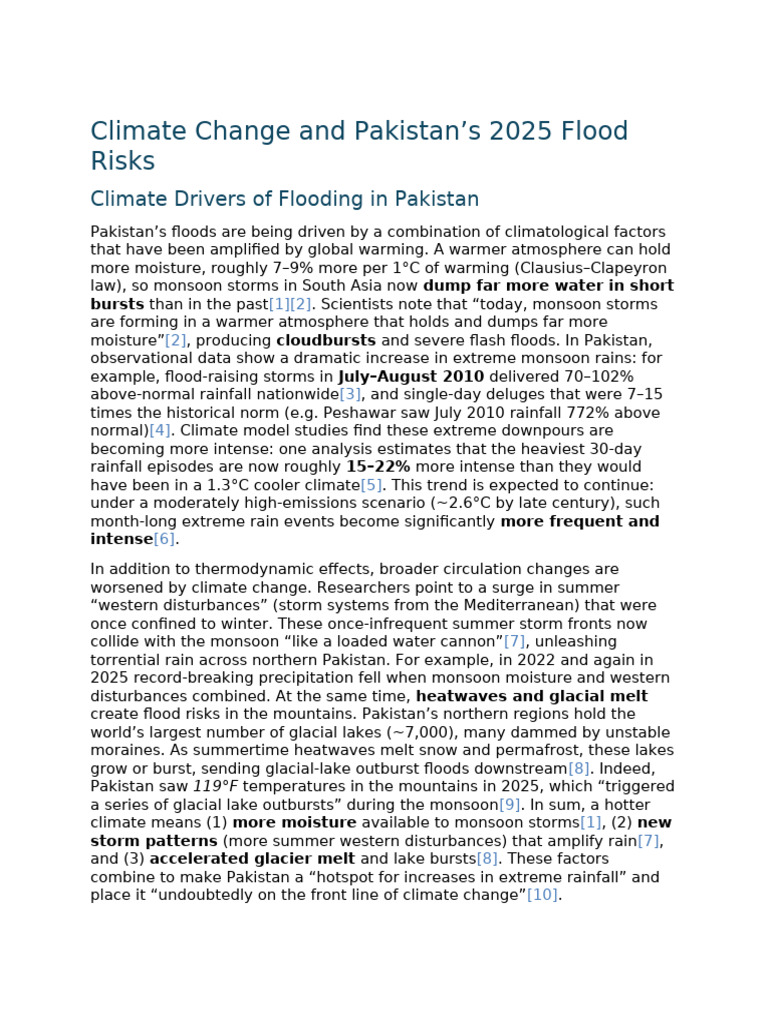 Climate Change and Pakistan's 2025 Flood Risks

Climate Drivers of Flooding in Pakistan

Pakistan's floods are being driven by a combination of climatological factors that have been amplified by global warming. A warmer atmosphere can hold more moisture, roughly 7–9% more per 1°C of warming (Clausius–Clapeyron law), so monsoon storms in South Asia now dump far more water in short bursts than in the past[1][2]. Scientists note that "today, monsoon storms are forming in a warmer atmosphere that holds and dumps far more moisture"[2], producing cloudbursts and severe flash floods. In Pakistan, observational data show a dramatic increase in extreme monsoon rains: for example, flood-raising storms in July–August 2010 delivered 70–102% above-normal rainfall nationwide[3], and single-day deluges that were 7–15 times the historical norm (e.g. Peshawar saw July 2010 rainfall 772% above normal)[4]. Climate model studies find these extreme downpours are becoming more intense: one analysis estimates that the heaviest 30-day rainfall episodes are now roughly 15–22% more intense than they would have been in a 1.3°C cooler climate[5]. This trend is expected to continue: under a moderately high-emissions scenario (~2.6°C by late century), such month-long extreme rain events become significantly more frequent and intense[6].

In addition to thermodynamic effects, broader circulation changes are worsened by climate change. Researchers point to a surge in summer "western disturbances" (storm systems from the Mediterranean) that were once confined to winter. These once-infrequent summer storm fronts now collide with the monsoon "like a loaded water cannon"[7], unleashing torrential rain across northern Pakistan. For example, in 2022 and again in 2025 record-breaking precipitation fell when monsoon moisture and western disturbances combined. At the same time, heatwaves and glacial melt create flood risks in the mountains. Pakistan's northern regions hold the world's largest number of glacial lakes (~7,000), many dammed by unstable moraines. As summertime heatwaves melt snow and permafrost, these lakes grow or burst, sending glacial-lake outburst floods downstream[8]. Indeed, Pakistan saw 119°F temperatures in the mountains in 2025, which "triggered a series of glacial lake outbursts" during the monsoon[9]. In sum, a hotter climate means (1) more moisture available to monsoon storms[1], (2) new storm patterns (more summer western disturbances) that amplify rain[7], and (3) accelerated glacier melt and lake bursts[8]. These factors combine to make Pakistan a "hotspot for increases in extreme rainfall" and place it "undoubtedly on the front line of climate change"[10].